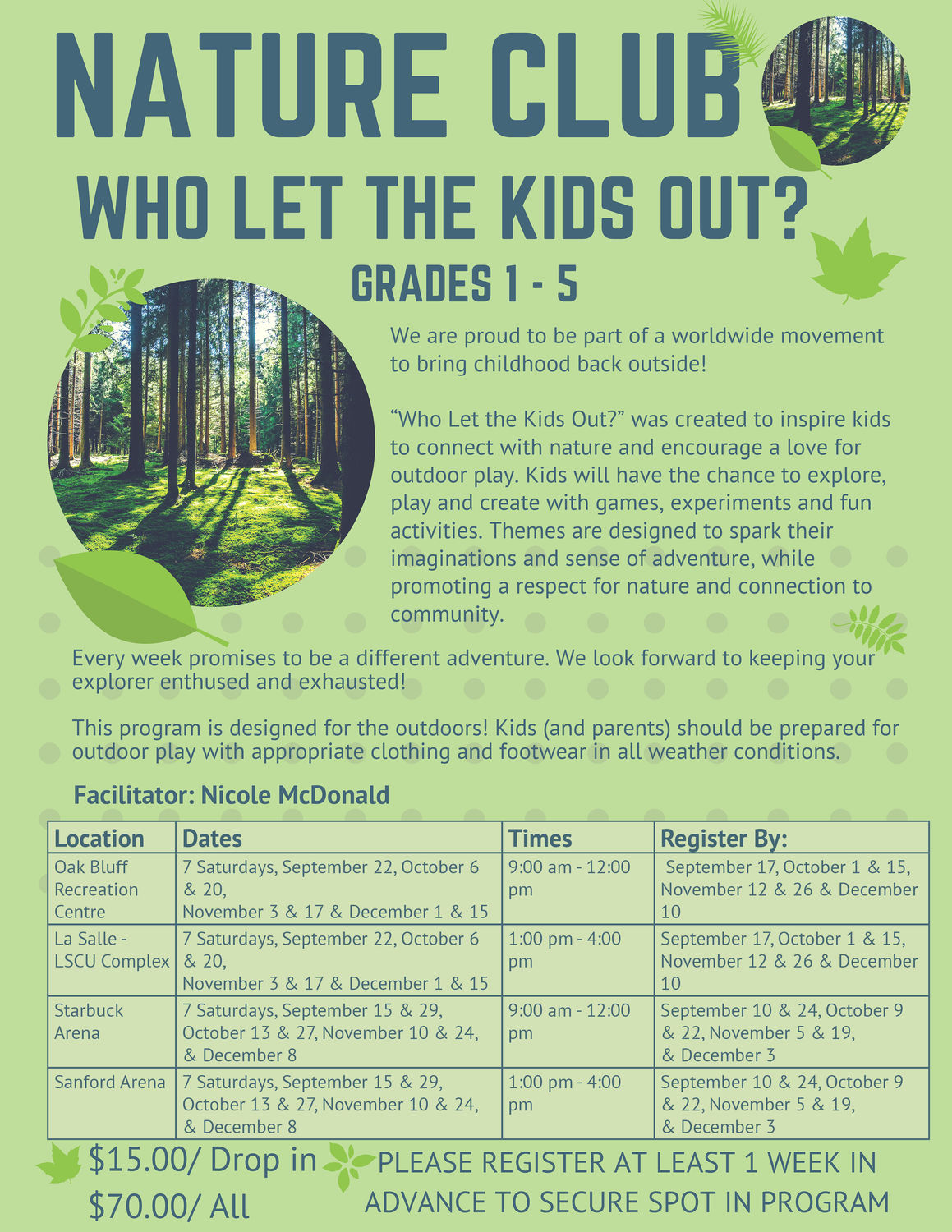 NATURE CLUB

WHO LET THE KIDS OUT?

GRADES 1 - 5

We are proud to be part of a worldwide movement to bring childhood back outside!

“Who Let the Kids Out?” was created to inspire kids to connect with nature and encourage a love for outdoor play. Kids will have the chance to explore, play and create with games, experiments and fun activities. Themes are designed to spark their imaginations and sense of adventure, while promoting a respect for nature and connection to community.

Every week promises to be a different adventure. We look forward to keeping your explorer enthused and exhausted!

This program is designed for the outdoors! Kids (and parents) should be prepared for outdoor play with appropriate clothing and footwear in all weather conditions.

Facilitator: Nicole McDonald

| Location | Dates | Times | Register By: |
|---|---|---|---|
| Oak Bluff Recreation Centre | 7 Saturdays, September 22, October 6 & 20, November 3 & 17 & December 1 & 15 | 9:00 am - 12:00 pm | September 17, October 1 & 15, November 12 & 26 & December 10 |
| La Salle - LSCU Complex | 7 Saturdays, September 22, October 6 & 20, November 3 & 17 & December 1 & 15 | 1:00 pm - 4:00 pm | September 17, October 1 & 15, November 12 & 26 & December 10 |
| Starbuck Arena | 7 Saturdays, September 15 & 29, October 13 & 27, November 10 & 24, & December 8 | 9:00 am - 12:00 pm | September 10 & 24, October 9 & 22, November 5 & 19, & December 3 |
| Sanford Arena | 7 Saturdays, September 15 & 29, October 13 & 27, November 10 & 24, & December 8 | 1:00 pm - 4:00 pm | September 10 & 24, October 9 & 22, November 5 & 19, & December 3 |

$15.00/ Drop in
$70.00/ All

PLEASE REGISTER AT LEAST 1 WEEK IN ADVANCE TO SECURE SPOT IN PROGRAM